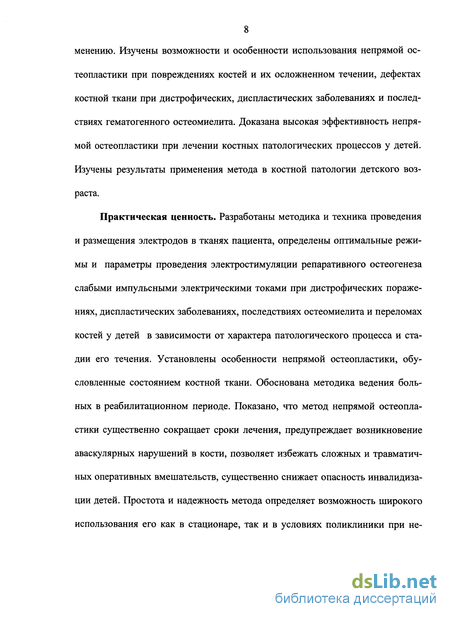 8

менению. Изучены возможности и особенности использования непрямой остеопластики при повреждениях костей и их осложненном течении, дефектах костной ткани при дистрофических, диспластических заболеваниях и последствиях гематогенного остеомиелита. Доказана высокая эффективность непрямой остеопластики при лечении костных патологических процессов у детей. Изучены результаты применения метода в костной патологии детского возраста.

**Практическая ценность.** Разработаны методика и техника проведения и размещения электродов в тканях пациента, определены оптимальные режимы и параметры проведения электростимуляции репаративного остеогенеза слабыми импульсными электрическими токами при дистрофических поражениях, диспластических заболеваниях, последствиях остеомиелита и переломах костей у детей в зависимости от характера патологического процесса и стадии его течения. Установлены особенности непрямой остеопластики, обусловленные состоянием костной ткани. Обоснована методика ведения больных в реабилитационном периоде. Показано, что метод непрямой остеопластики существенно сокращает сроки лечения, предупреждает возникновение аваскулярных нарушений в кости, позволяет избежать сложных и травматичных оперативных вмешательств, существенно снижает опасность инвалидизации детей. Простота и надежность метода определяет возможность широкого использования его как в стационаре, так и в условиях поликлиники при не-

dsLib.net
библиотека диссертаций